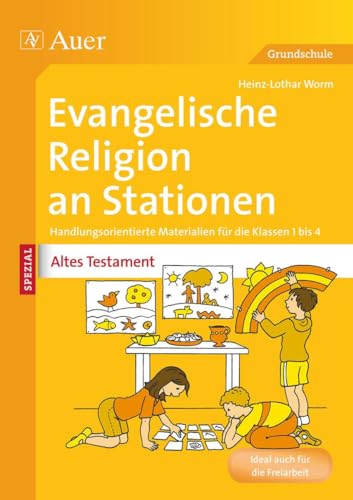 Auer

Grundschule

Heinz-Lothar Worm

Evangelische Religion an Stationen

Handlungsorientierte Materialien für die Klassen 1 bis 4

SPEZIAL

Altes Testament

Ideal auch für die Freiarbeit